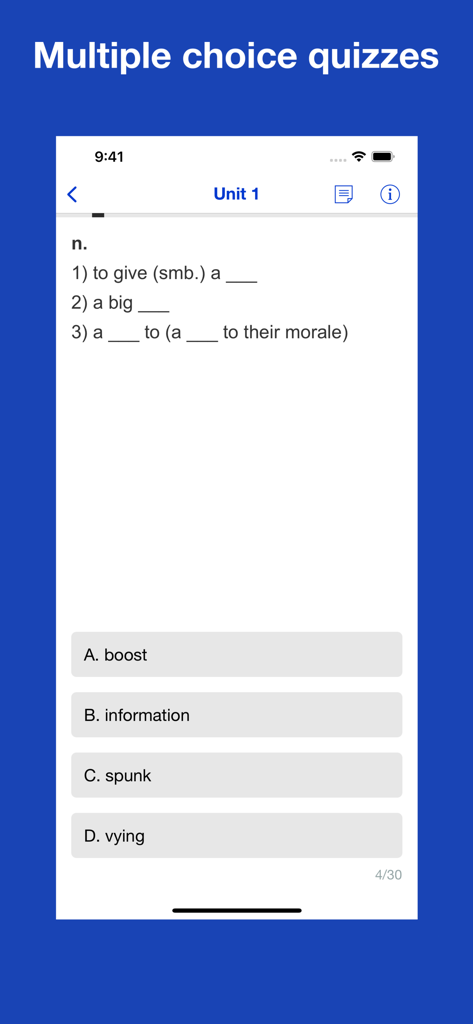 Multiple choice quizzes

9:41

Unit 1

n.
1) to give (smb.) a ___
2) a big ___
3) a ___ to (a ___ to their morale)

A. boost

B. information

C. spunk

D. vying

4/30